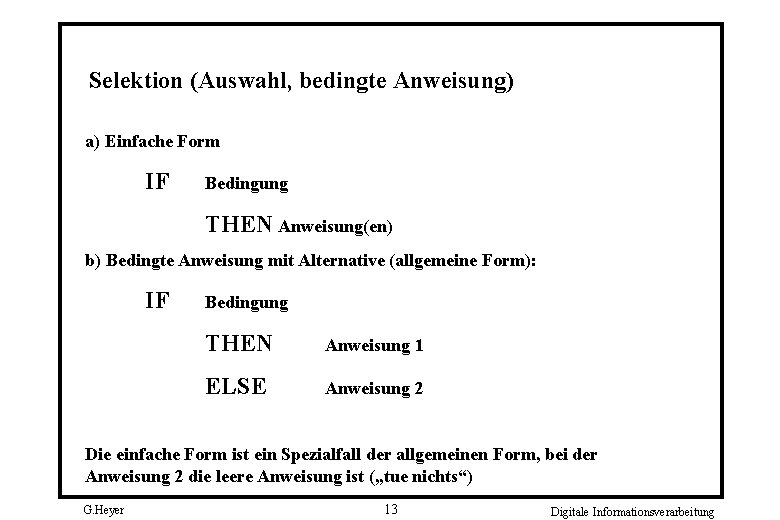 Selektion (Auswahl, bedingte Anweisung)

a) Einfache Form

IF Bedingung

THEN Anweisung(en)

b) Bedingte Anweisung mit Alternative (allgemeine Form):

IF Bedingung

THEN Anweisung 1

ELSE Anweisung 2

Die einfache Form ist ein Spezialfall der allgemeinen Form, bei der Anweisung 2 die leere Anweisung ist („tue nichts“)

G.Heyer 13 Digitale Informationsverarbeitung